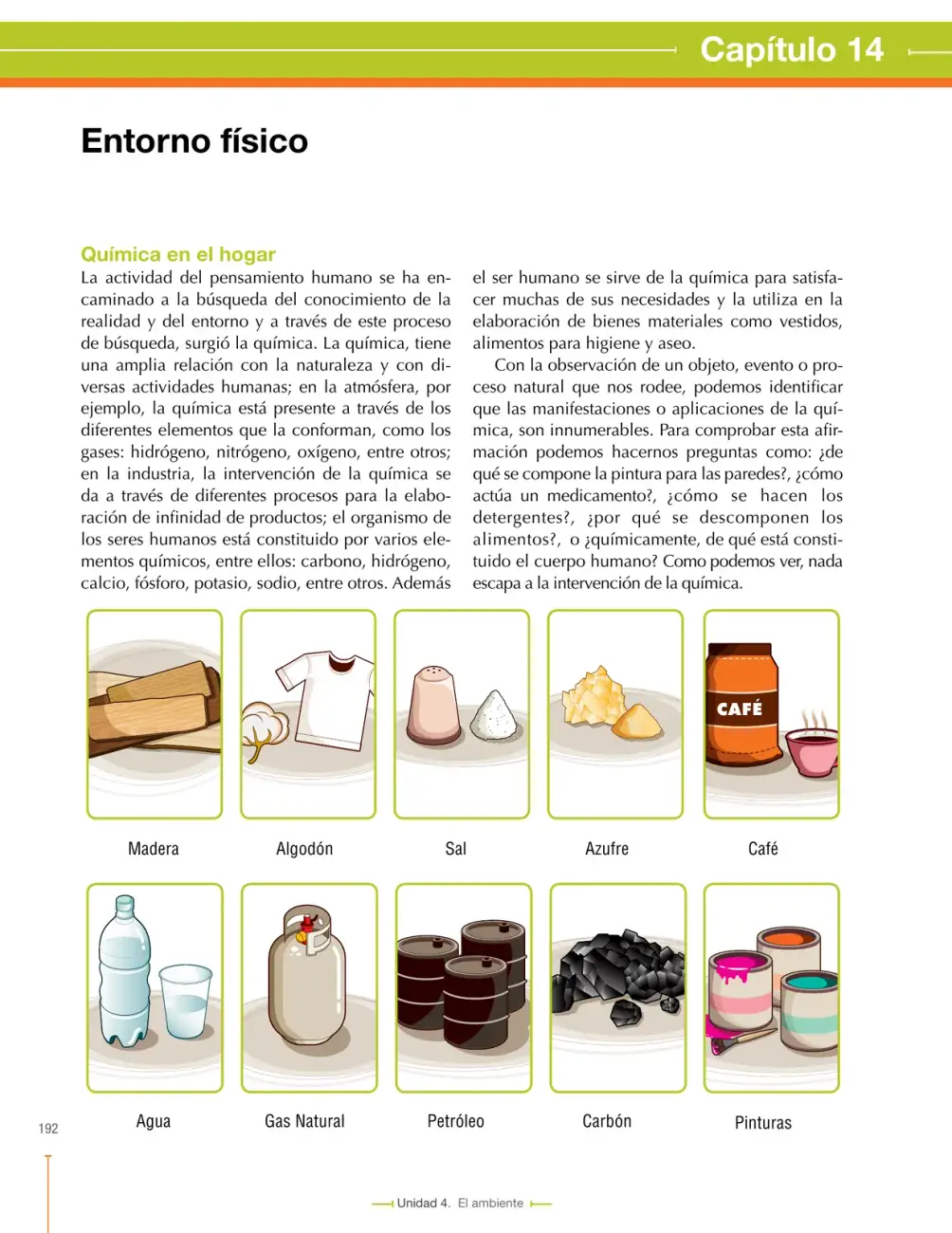 Capítulo 14

Entorno físico

Química en el hogar

La actividad del pensamiento humano se ha encaminado a la búsqueda del conocimiento de la realidad y del entorno y a través de este proceso de búsqueda, surgió la química. La química, tiene una amplia relación con la naturaleza y con diversas actividades humanas; en la atmósfera, por ejemplo, la química está presente a través de los diferentes elementos que la conforman, como los gases: hidrógeno, nitrógeno, oxígeno, entre otros; en la industria, la intervención de la química se da a través de diferentes procesos para la elaboración de infinidad de productos; el organismo de los seres humanos está constituido por varios elementos químicos, entre ellos: carbono, hidrógeno, calcio, fósforo, potasio, sodio, entre otros. Además el ser humano se sirve de la química para satisfacer muchas de sus necesidades y la utiliza en la elaboración de bienes materiales como vestidos, alimentos para higiene y aseo.

Con la observación de un objeto, evento o proceso natural que nos rodee, podemos identificar que las manifestaciones o aplicaciones de la química, son innumerables. Para comprobar esta afirmación podemos hacernos preguntas como: ¿de qué se compone la pintura para las paredes?, ¿cómo actúa un medicamento?, ¿cómo se hacen los detergentes?, ¿por qué se descomponen los alimentos?, o ¿químicamente, de qué está constituido el cuerpo humano? Como podemos ver, nada escapa a la intervención de la química.

CAFÉ

Madera

Algodón

Sal

Azufre

Café

Agua

Gas Natural

Petróleo

Carbón

Pinturas

192

Unidad 4. El ambiente